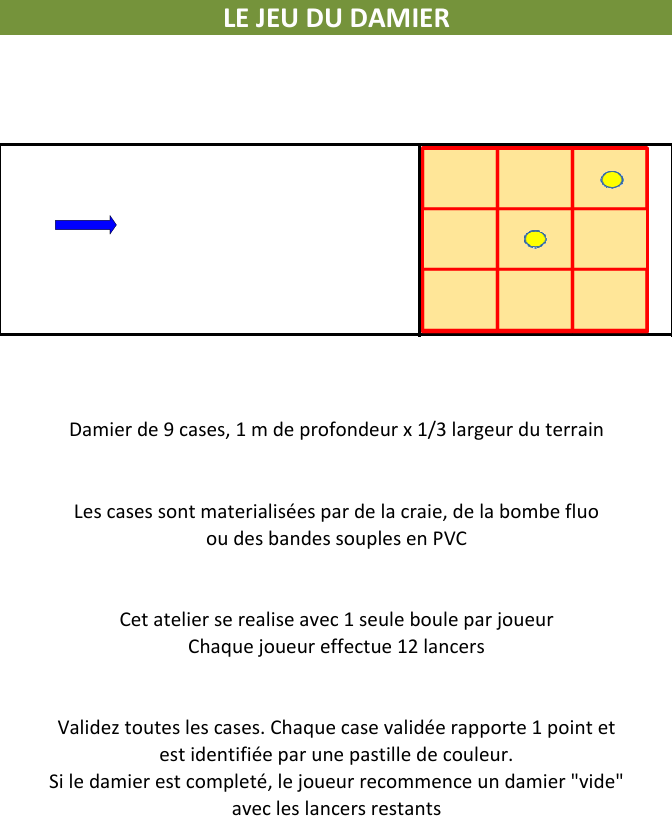 LE JEU DU DAMIER

Damier de 9 cases, 1 m de profondeur x 1/3 largeur du terrain

Les cases sont materialisées par de la craie, de la bombe fluo ou des bandes souples en PVC

Cet atelier se realise avec 1 seule boule par joueur
Chaque joueur effectue 12 lancers

Validez toutes les cases. Chaque case validée rapporte 1 point et est identifiée par une pastille de couleur.
Si le damier est completé, le joueur recommence un damier "vide" avec les lancers restants